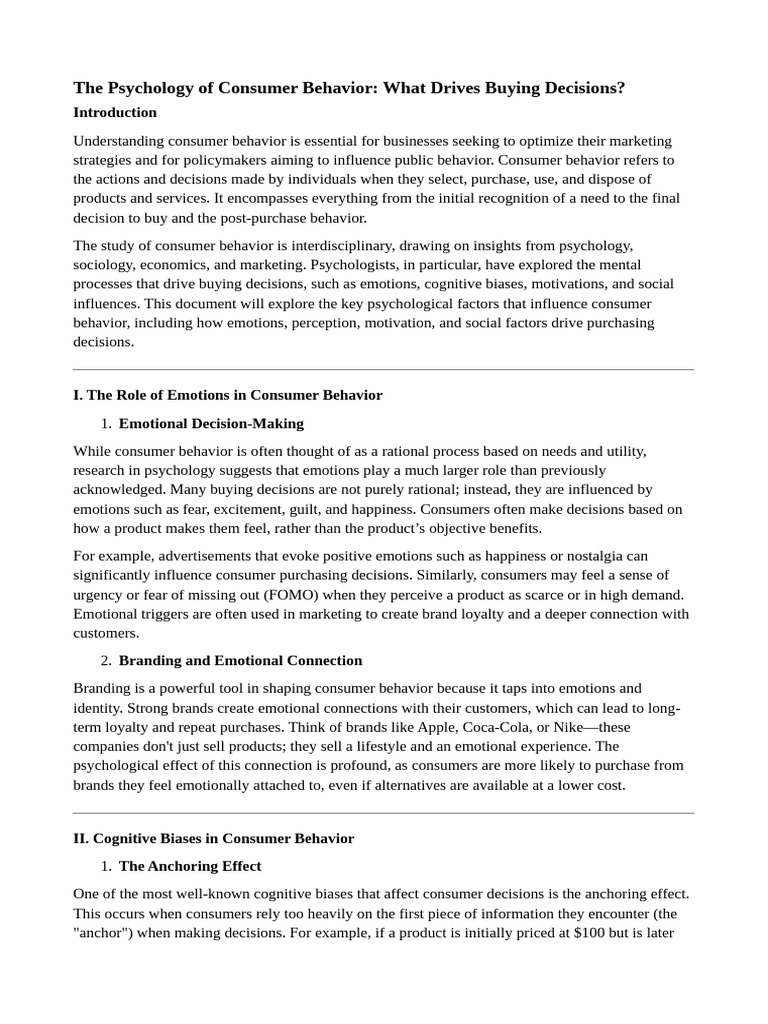 The Psychology of Consumer Behavior: What Drives Buying Decisions?

Introduction

Understanding consumer behavior is essential for businesses seeking to optimize their marketing strategies and for policymakers aiming to influence public behavior. Consumer behavior refers to the actions and decisions made by individuals when they select, purchase, use, and dispose of products and services. It encompasses everything from the initial recognition of a need to the final decision to buy and the post-purchase behavior.

The study of consumer behavior is interdisciplinary, drawing on insights from psychology, sociology, economics, and marketing. Psychologists, in particular, have explored the mental processes that drive buying decisions, such as emotions, cognitive biases, motivations, and social influences. This document will explore the key psychological factors that influence consumer behavior, including how emotions, perception, motivation, and social factors drive purchasing decisions.

I. The Role of Emotions in Consumer Behavior

1. Emotional Decision-Making

While consumer behavior is often thought of as a rational process based on needs and utility, research in psychology suggests that emotions play a much larger role than previously acknowledged. Many buying decisions are not purely rational; instead, they are influenced by emotions such as fear, excitement, guilt, and happiness. Consumers often make decisions based on how a product makes them feel, rather than the product's objective benefits.

For example, advertisements that evoke positive emotions such as happiness or nostalgia can significantly influence consumer purchasing decisions. Similarly, consumers may feel a sense of urgency or fear of missing out (FOMO) when they perceive a product as scarce or in high demand. Emotional triggers are often used in marketing to create brand loyalty and a deeper connection with customers.

2. Branding and Emotional Connection

Branding is a powerful tool in shaping consumer behavior because it taps into emotions and identity. Strong brands create emotional connections with their customers, which can lead to long-term loyalty and repeat purchases. Think of brands like Apple, Coca-Cola, or Nike—these companies don't just sell products; they sell a lifestyle and an emotional experience. The psychological effect of this connection is profound, as consumers are more likely to purchase from brands they feel emotionally attached to, even if alternatives are available at a lower cost.

II. Cognitive Biases in Consumer Behavior

1. The Anchoring Effect

One of the most well-known cognitive biases that affect consumer decisions is the anchoring effect. This occurs when consumers rely too heavily on the first piece of information they encounter (the "anchor") when making decisions. For example, if a product is initially priced at $100 but is later